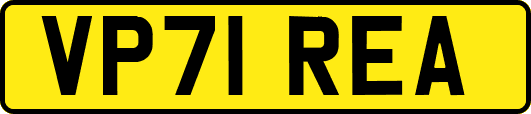 VP71 REA